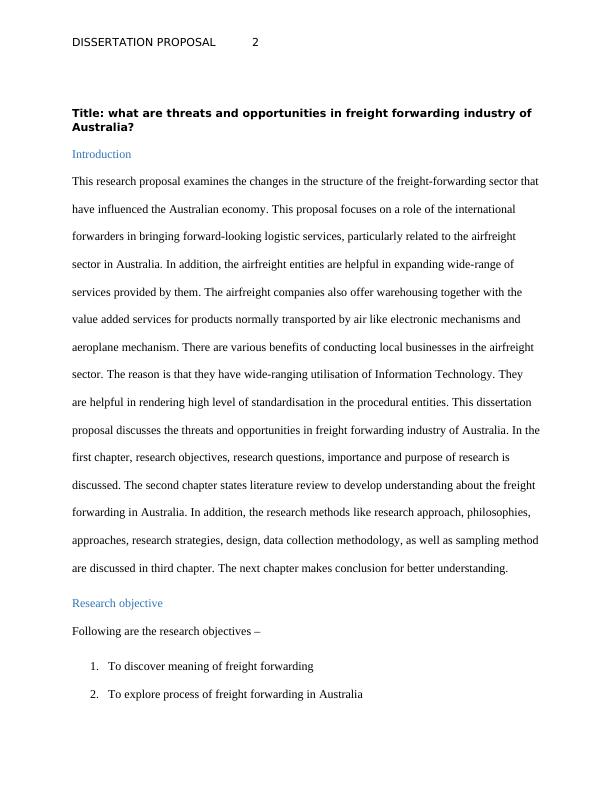 DISSERTATION PROPOSAL 2

Title: what are threats and opportunities in freight forwarding industry of Australia?

Introduction

This research proposal examines the changes in the structure of the freight-forwarding sector that have influenced the Australian economy. This proposal focuses on a role of the international forwarders in bringing forward-looking logistic services, particularly related to the airfreight sector in Australia. In addition, the airfreight entities are helpful in expanding wide-range of services provided by them. The airfreight companies also offer warehousing together with the value added services for products normally transported by air like electronic mechanisms and aeroplane mechanism. There are various benefits of conducting local businesses in the airfreight sector. The reason is that they have wide-ranging utilisation of Information Technology. They are helpful in rendering high level of standardisation in the procedural entities. This dissertation proposal discusses the threats and opportunities in freight forwarding industry of Australia. In the first chapter, research objectives, research questions, importance and purpose of research is discussed. The second chapter states literature review to develop understanding about the freight forwarding in Australia. In addition, the research methods like research approach, philosophies, approaches, research strategies, design, data collection methodology, as well as sampling method are discussed in third chapter. The next chapter makes conclusion for better understanding.

Research objective

Following are the research objectives –

1. To discover meaning of freight forwarding
2. To explore process of freight forwarding in Australia